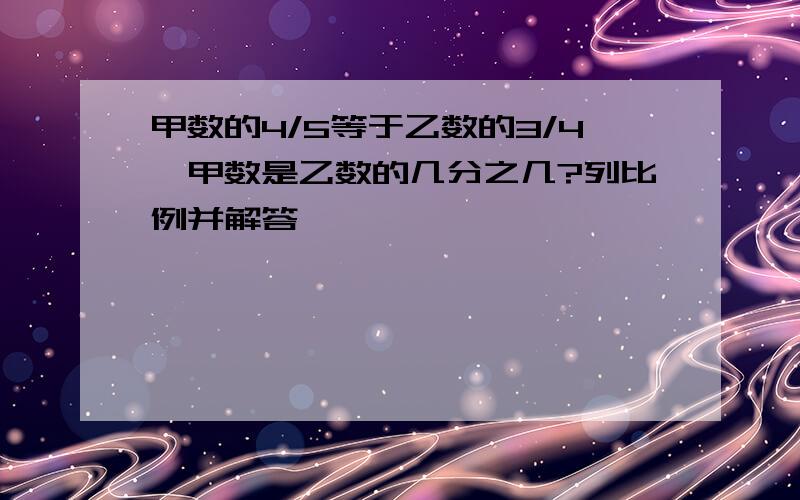 甲数的4/5等于乙数的3/4,甲数是乙数的几分之几?列比例并解答